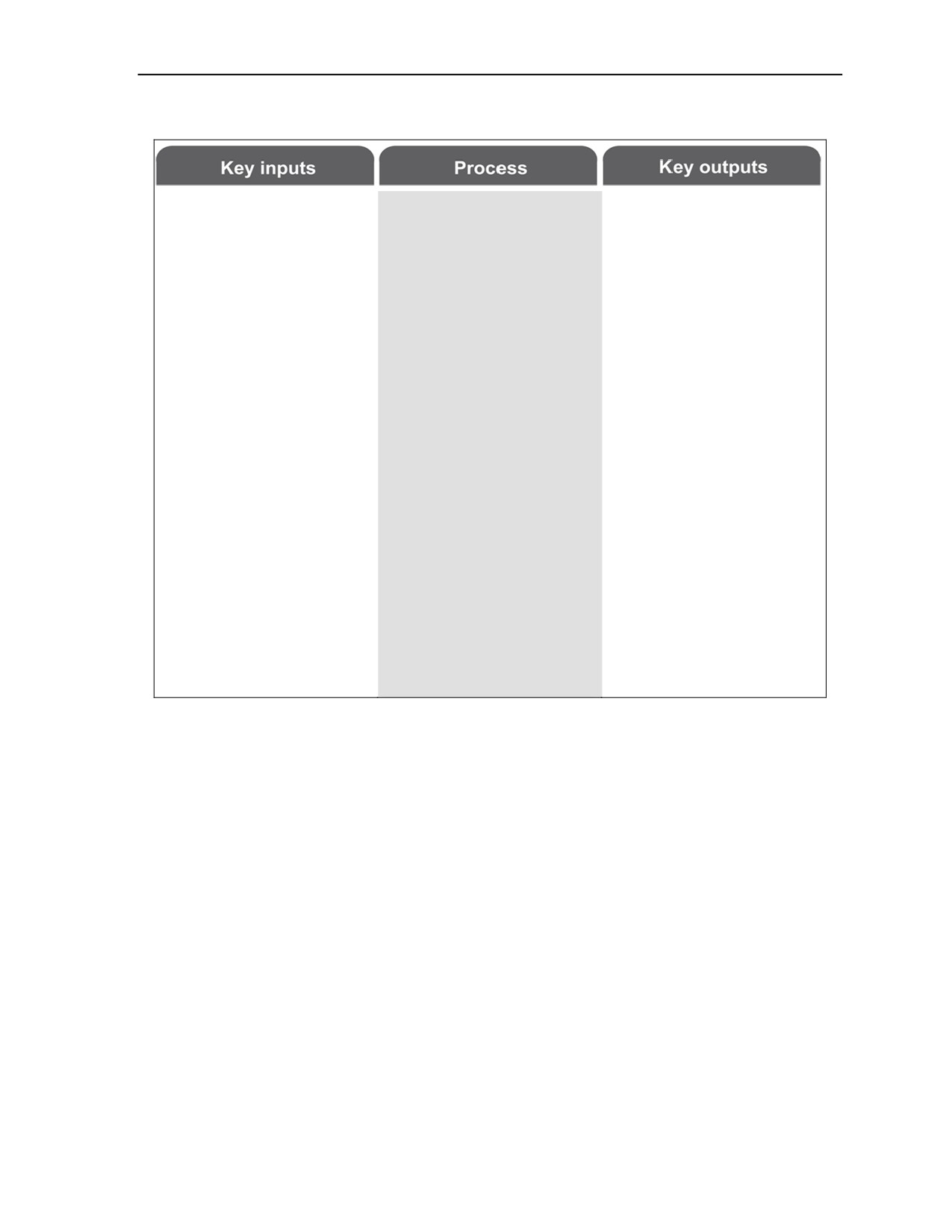 Key inputs

Process

Key outputs